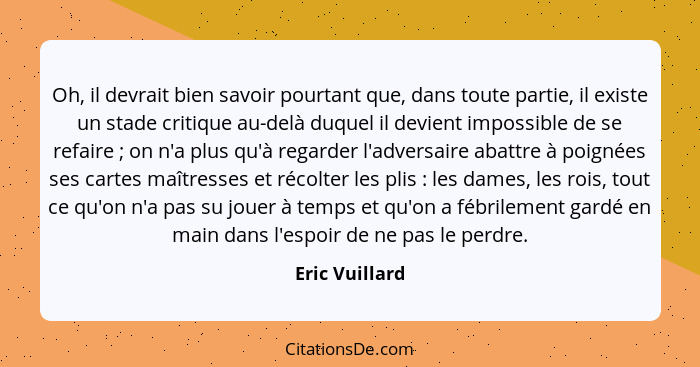 Oh, il devrait bien savoir pourtant que, dans toute partie, il existe un stade critique au-delà duquel il devient impossible de se refaire ; on n'a plus qu'à regarder l'adversaire abattre à poignées ses cartes maîtresses et récolter les plis : les dames, les rois, tout ce qu'on n'a pas su jouer à temps et qu'on a fébrilement gardé en main dans l'espoir de ne pas le perdre.

Eric Vuillard

CitationsDe.com